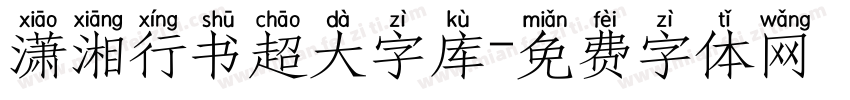 xiāo xiāng xíng shū chāo dà zì kù miǎn fèi zì tǐ wǎng
潇湘行书超大字库-免费字体网